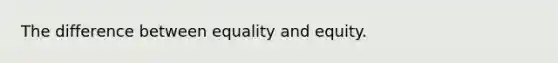 The difference between equality and equity.